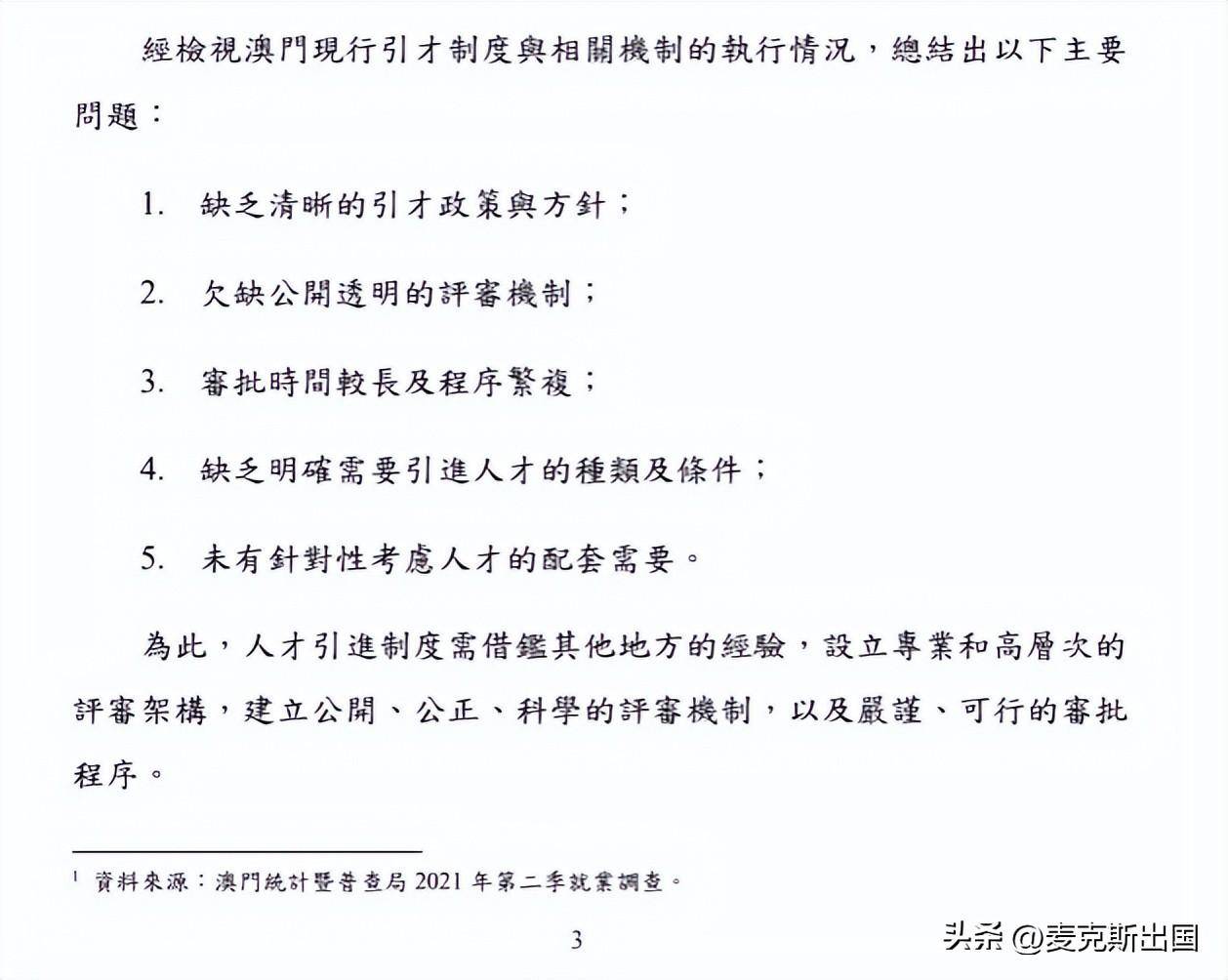 經檢視澳門現行引才制度與相關機制的執行情況，總結出以下主要問題：

1. 缺乏清晰的引才政策與方針；

2. 欠缺公開透明的評審機制；

3. 審批時間較長及程序繁複；

4. 缺乏明確需要引進人才的種類及條件；

5. 未有針對性考慮人才的配套需要。

為此，人才引進制度需借鑑其他地方的經驗，設立專業和高層次的評審架構，建立公開、公正、科學的評審機制，以及嚴謹、可行的審批程序。

$^1$ 資料來源：澳門統計暨普查局 2021 年第二季就業調查。

3

头条 @麦克斯出国